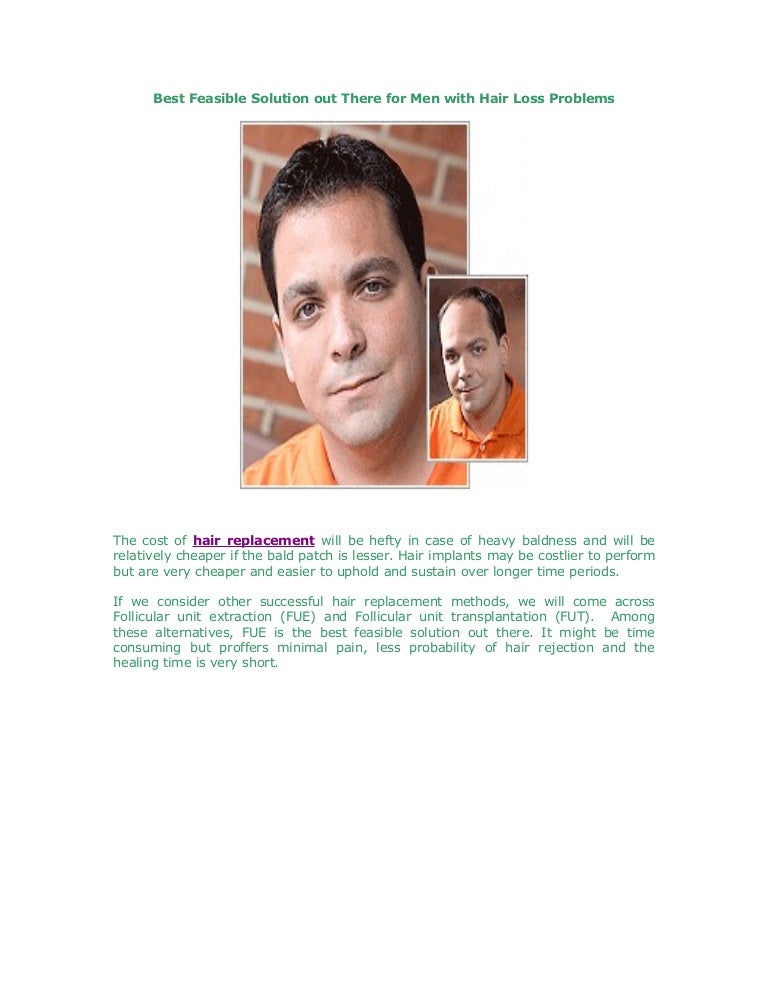 Best Feasible Solution out There for Men with Hair Loss Problems

The cost of hair replacement will be hefty in case of heavy baldness and will be relatively cheaper if the bald patch is lesser. Hair implants may be costlier to perform but are very cheaper and easier to uphold and sustain over longer time periods.

If we consider other successful hair replacement methods, we will come across Follicular unit extraction (FUE) and Follicular unit transplantation (FUT). Among these alternatives, FUE is the best feasible solution out there. It might be time consuming but proffers minimal pain, less probability of hair rejection and the healing time is very short.